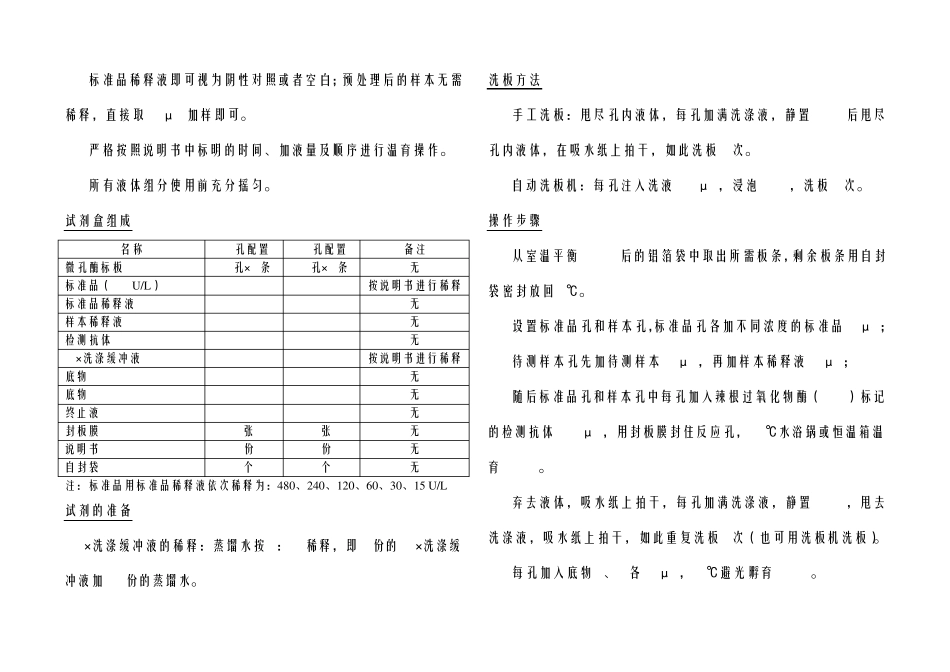 标准品稀释液即可视为阴性对照或者空白；预处理后的样本无需稀释，直接取 μ 加样即可。

严格按照说明书中标明的时间、加液量及顺序进行温育操作。

所有液体组分使用前充分摇匀。

试剂盒组成

| 名称 | 孔配置 | 孔配置 | 备注 |
|---|---|---|---|
| 微孔酶标板 | 孔× 条 | 孔× 条 | 无 |
| 标准品（ U/L） | | | 按说明书进行稀释 |
| 标准品稀释液 | | | 无 |
| 样本稀释液 | | | 无 |
| 检测抗体 | | | 无 |
| ×洗涤缓冲液 | | | 按说明书进行稀释 |
| 底物 | | | 无 |
| 底物 | | | 无 |
| 终止液 | | | 无 |
| 封板膜 | 张 | 张 | 无 |
| 说明书 | 份 | 份 | 无 |
| 自封袋 | 个 | 个 | 无 |

注：标准品用标准品稀释液依次稀释为：480、240、120、60、30、15 U/L

试剂的准备

×洗涤缓冲液的稀释：蒸馏水按 ： 稀释，即 份的 ×洗涤缓冲液加 份的蒸馏水。

洗板方法

手工洗板：甩尽孔内液体，每孔加满洗涤液，静置 后甩尽孔内液体，在吸水纸上拍干，如此洗板 次。

自动洗板机：每孔注入洗液 μ，浸泡 ，洗板 次。

操作步骤

从室温平衡 后的铝箔袋中取出所需板条，剩余板条用自封袋密封放回 ℃。

设置标准品孔和样本孔，标准品孔各加不同浓度的标准品 μ；

待测样本孔先加待测样本 μ，再加样本稀释液 μ；

随后标准品孔和样本孔中每孔加入辣根过氧化物酶（ ）标记的检测抗体 μ，用封板膜封住反应孔， ℃水浴锅或恒温箱温育 。

弃去液体，吸水纸上拍干，每孔加满洗涤液，静置 ，甩去洗涤液，吸水纸上拍干，如此重复洗板 次（也可用洗板机洗板）。

每孔加入底物 、 各 μ， ℃避光孵育 。